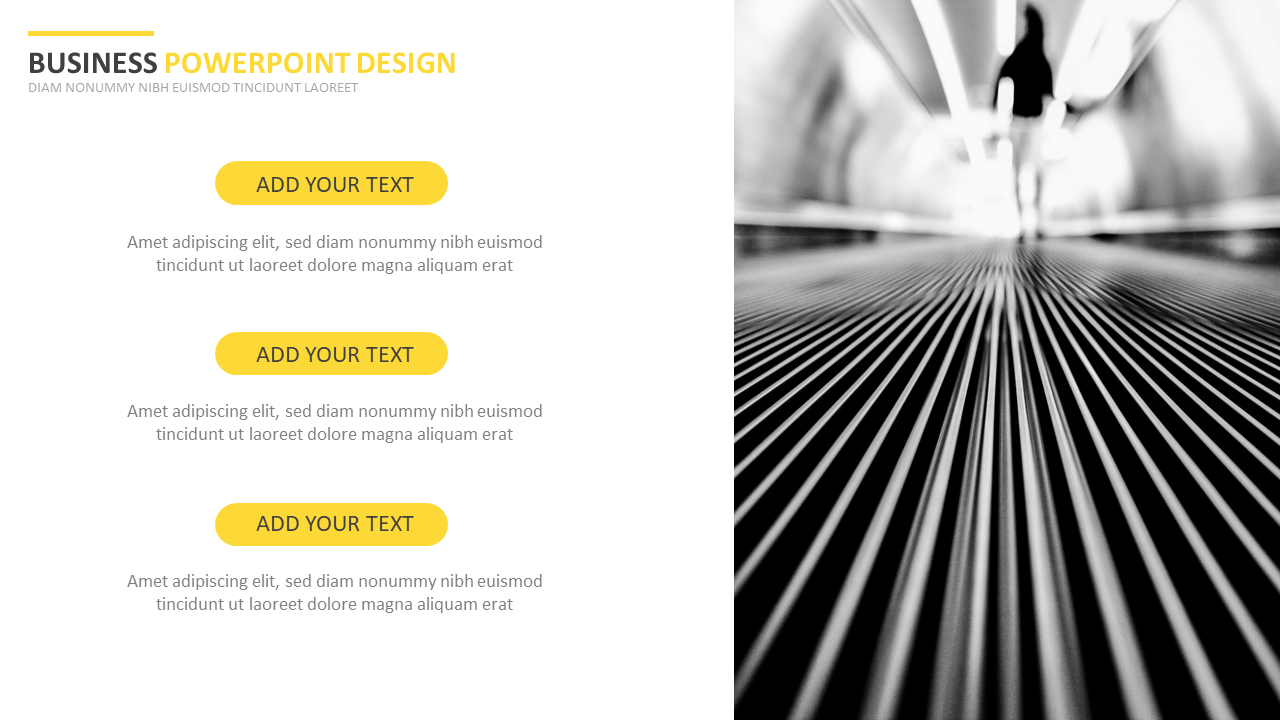 BUSINESS POWERPOINT DESIGN
DIAM NONUMMY NIBH EUISMOD TINCIDUNT LAOREET

ADD YOUR TEXT

Amet adipiscing elit, sed diam nonummy nibh euismod tincidunt ut laoreet dolore magna aliquam erat

ADD YOUR TEXT

Amet adipiscing elit, sed diam nonummy nibh euismod tincidunt ut laoreet dolore magna aliquam erat

ADD YOUR TEXT

Amet adipiscing elit, sed diam nonummy nibh euismod tincidunt ut laoreet dolore magna aliquam erat